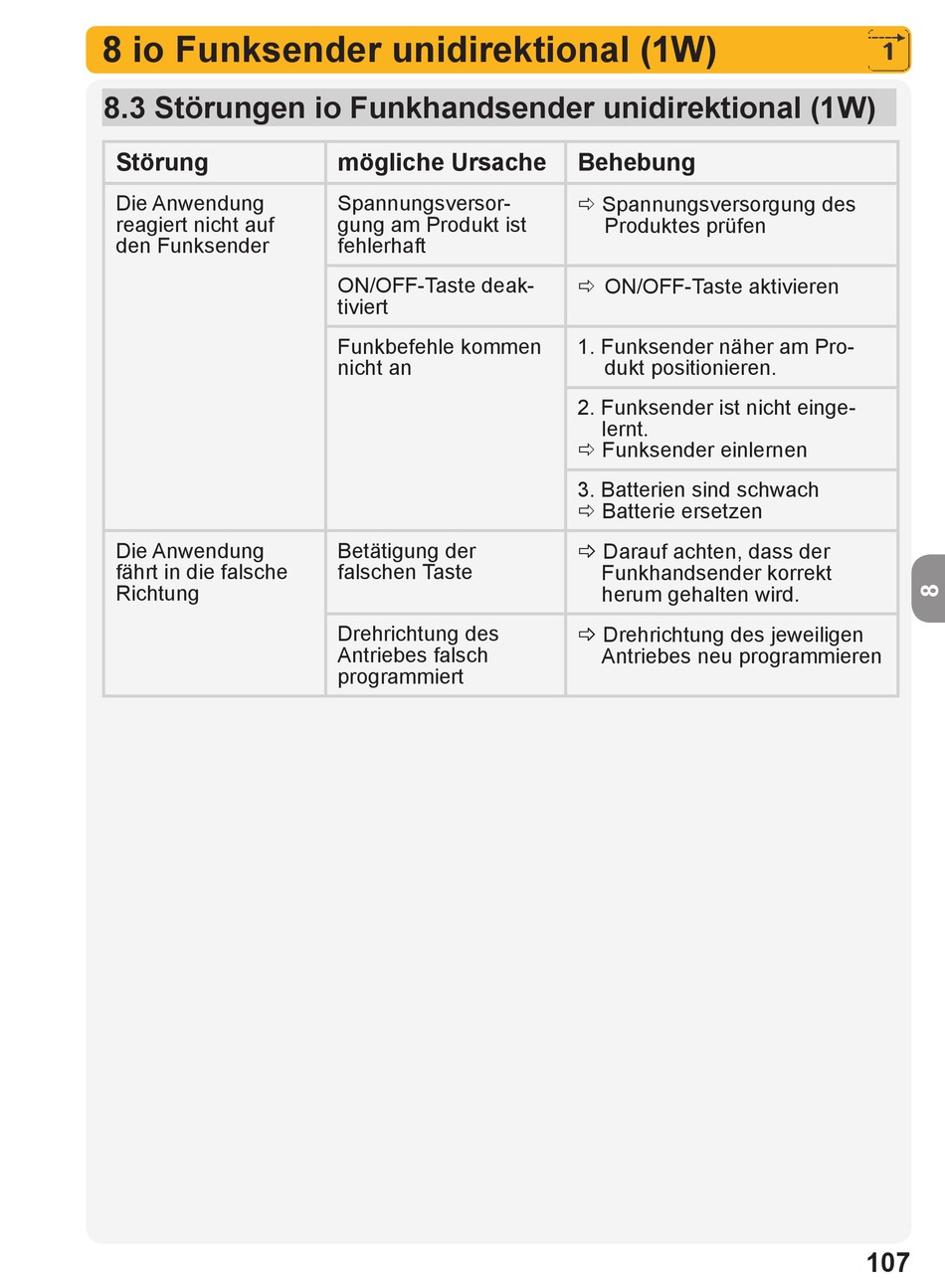 8 io Funksender unidirektional (1W)

1

8.3 Störungen io Funkhandsender unidirektional (1W)

| Störung | mögliche Ursache | Behebung |
|---|---|---|
| Die Anwendung reagiert nicht auf den Funksender | Spannungsversorgung am Produkt ist fehlerhaft | ⇨ Spannungsversorgung des Produktes prüfen |
| | ON/OFF-Taste deaktiviert | ⇨ ON/OFF-Taste aktivieren |
| | Funkbefehle kommen nicht an | 1. Funksender näher am Produkt positionieren. |
| | | 2. Funksender ist nicht eingelernt. ⇨ Funksender einlernen |
| | | 3. Batterien sind schwach ⇨ Batterie ersetzen |
| Die Anwendung fährt in die falsche Richtung | Betätigung der falschen Taste | ⇨ Darauf achten, dass der Funkhandsender korrekt herum gehalten wird. |
| | Drehrichtung des Antriebes falsch programmiert | ⇨ Drehrichtung des jeweiligen Antriebes neu programmieren |

8

107